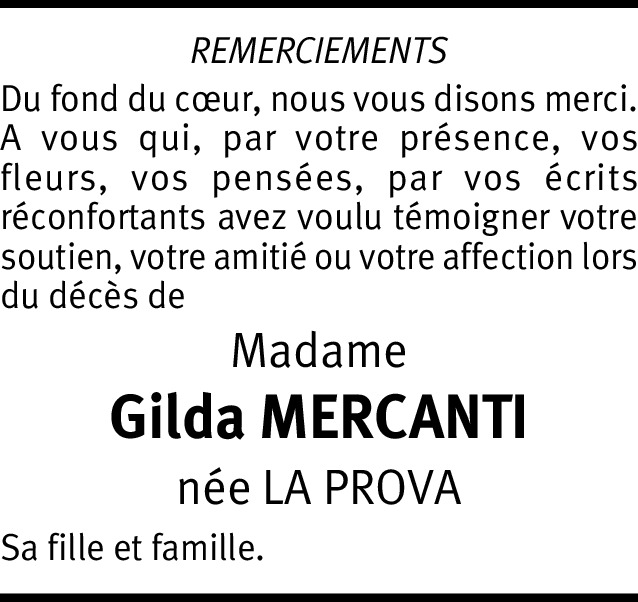 REMERCIEMENTS

Du fond du cœur, nous vous disons merci. A vous qui, par votre présence, vos fleurs, vos pensées, par vos écrits réconfortants avez voulu témoigner votre soutien, votre amitié ou votre affection lors du décès de

Madame
Gilda MERCANTI
née LA PROVA

Sa fille et famille.